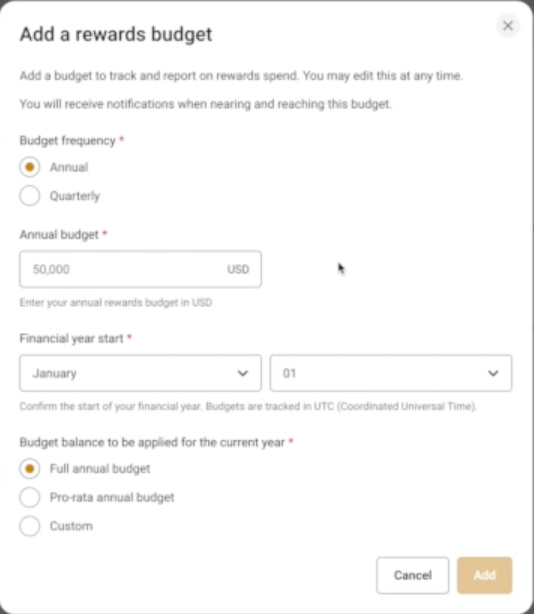 Add a rewards budget

×

Add a budget to track and report on rewards spend. You may edit this at any time.

You will receive notifications when nearing and reaching this budget.

Budget frequency *

Annual

Quarterly

Annual budget *

50,000 USD

Enter your annual rewards budget in USD

Financial year start *

January

01

Confirm the start of your financial year. Budgets are tracked in UTC (Coordinated Universal Time).

Budget balance to be applied for the current year *

Full annual budget

Pro-rata annual budget

Custom

Cancel

Add